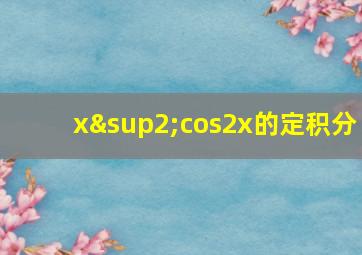 x&sup2;cos2x的定积分